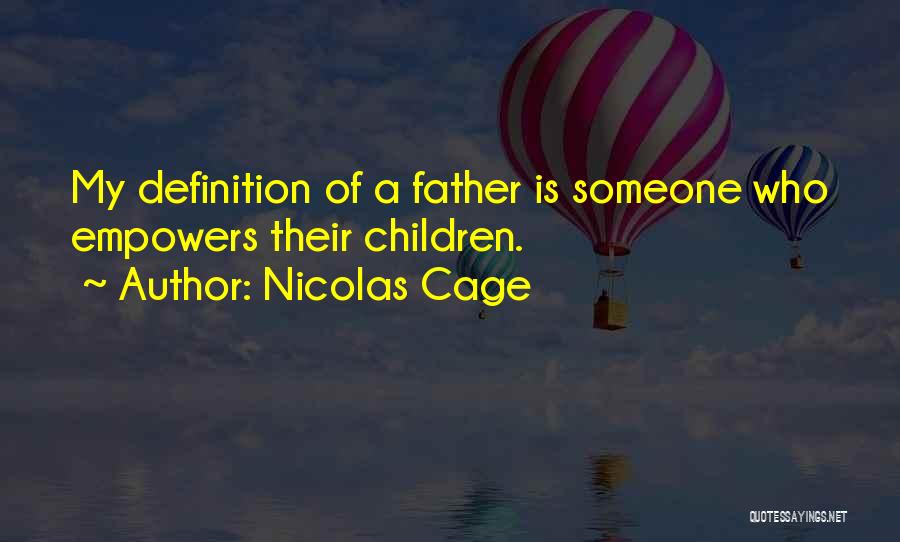 My definition of a father is someone who empowers their children.
~ Author: Nicolas Cage

QUOTESSAYINGS.NET